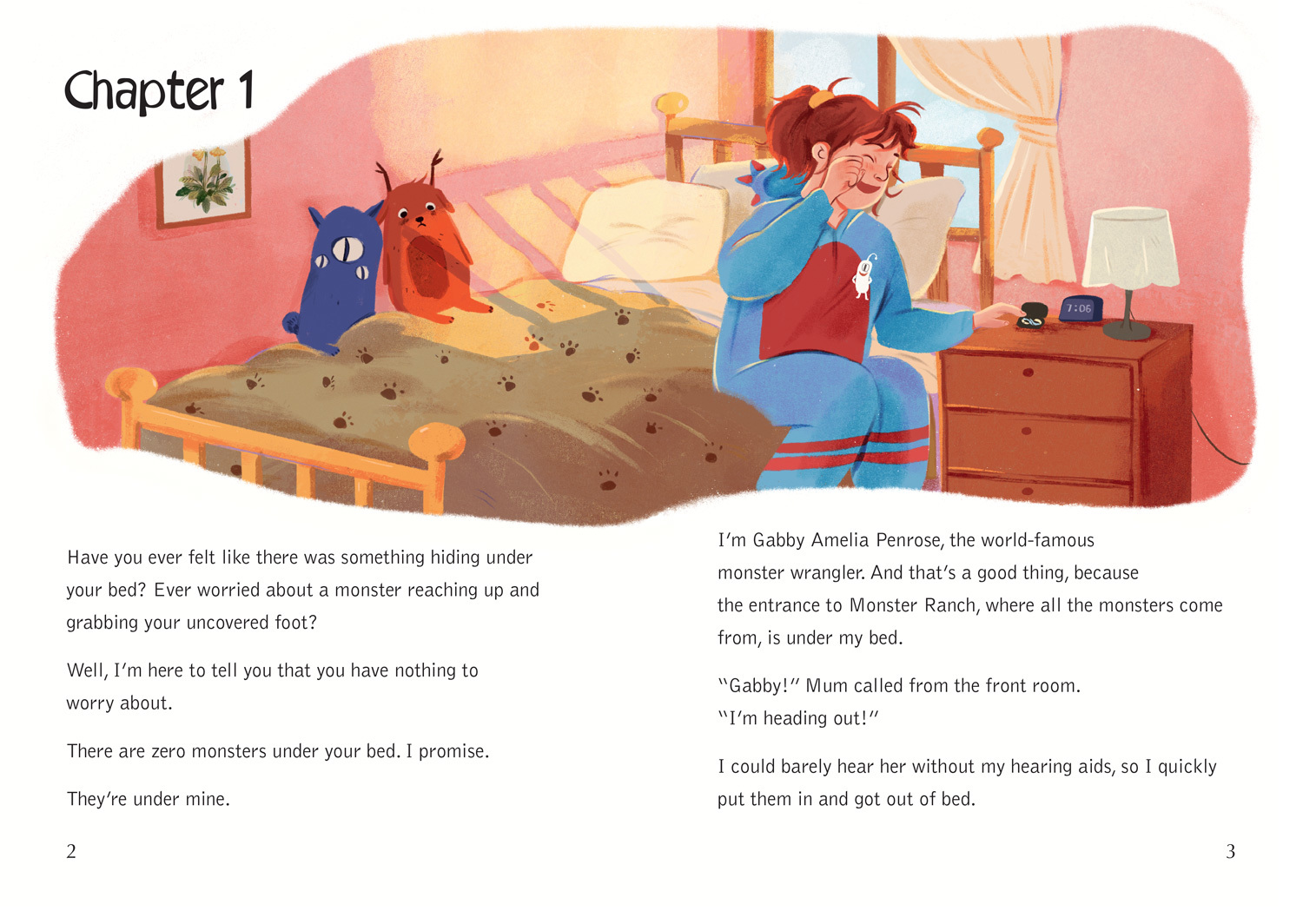 Chapter 1

7:06

Have you ever felt like there was something hiding under your bed? Ever worried about a monster reaching up and grabbing your uncovered foot?

Well, I'm here to tell you that you have nothing to worry about.

There are zero monsters under your bed. I promise.

They're under mine.

2

I'm Gabby Amelia Penrose, the world-famous monster wrangler. And that's a good thing, because the entrance to Monster Ranch, where all the monsters come from, is under my bed.

"Gabby!" Mum called from the front room. "I'm heading out!"

I could barely hear her without my hearing aids, so I quickly put them in and got out of bed.

3